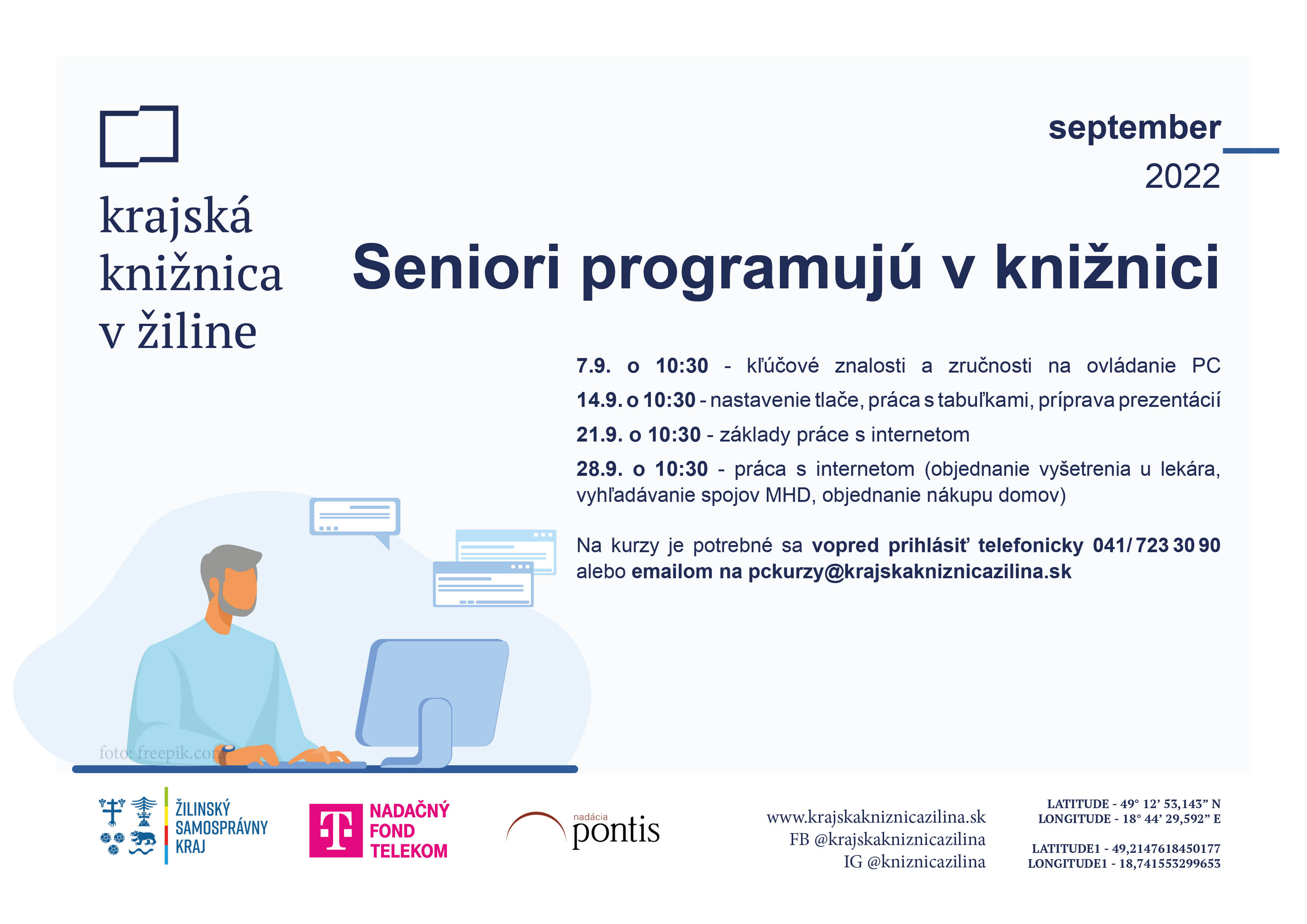 krajská knižnica v žiline

september
2022

Seniori programujú v knižnici

7.9. o 10:30 - kľúčové znalosti a zručnosti na ovládanie PC
14.9. o 10:30 - nastavenie tlače, práca s tabuľkami, príprava prezentácií
21.9. o 10:30 - základy práce s internetom
28.9. o 10:30 - práca s internetom (objednanie vyšetrenia u lekára, vyhľadávanie spojov MHD, objednanie nákupu domov)

Na kurzy je potrebné sa vopred prihlásiť telefonicky 041/ 723 30 90 alebo emailom na pckurzy@krajskakniznicazilina.sk

foto: freepik.com

ŽILINSKÝ SAMOSPRÁVNY KRAJ

NADAČNÝ FOND TELEKOM

nadácia pontis

www.krajskakniznicazilina.sk
FB @krajskakniznicazilina
IG @kniznicazilina

LATITUDE - 49° 12' 53,143" N
LONGITUDE - 18° 44' 29,592" E

LATITUDE1 - 49,2147618450177
LONGITUDE1 - 18,741553299653